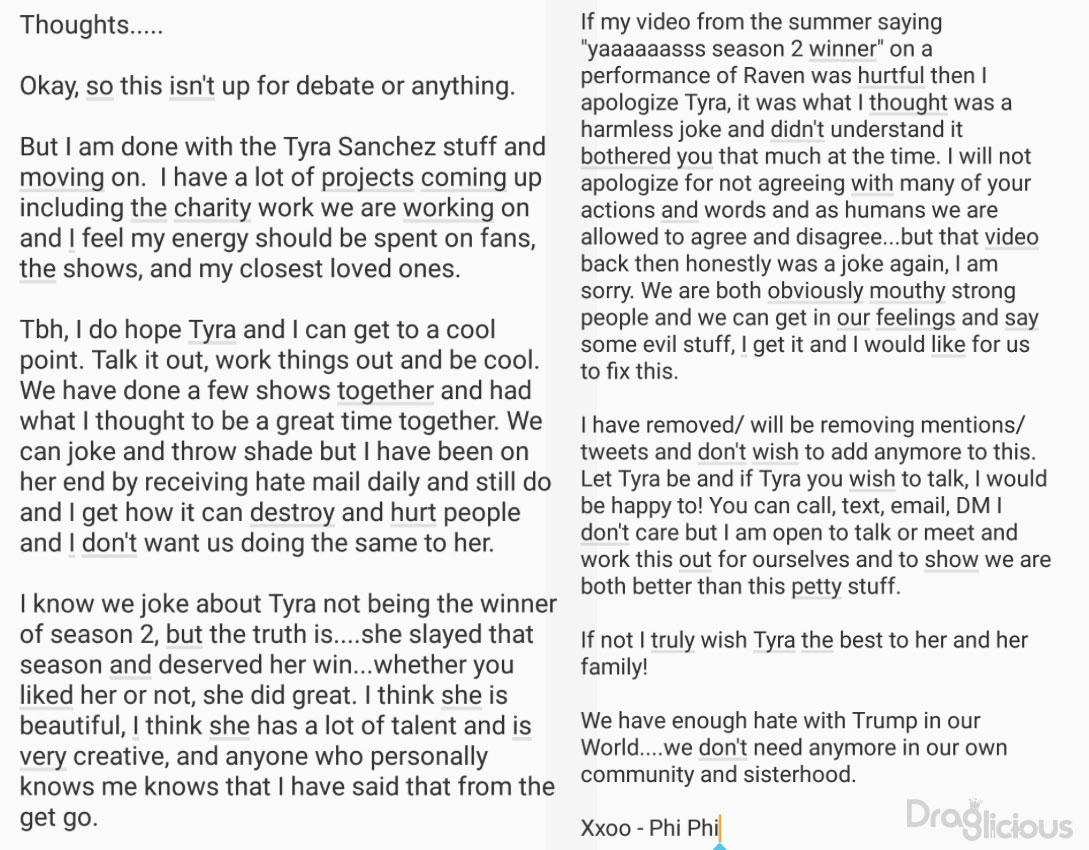 Thoughts.....

Okay, so this isn't up for debate or anything.

But I am done with the Tyra Sanchez stuff and moving on. I have a lot of projects coming up including the charity work we are working on and I feel my energy should be spent on fans, the shows, and my closest loved ones.

Tbh, I do hope Tyra and I can get to a cool point. Talk it out, work things out and be cool. We have done a few shows together and had what I thought to be a great time together. We can joke and throw shade but I have been on her end by receiving hate mail daily and still do and I get how it can destroy and hurt people and I don't want us doing the same to her.

I know we joke about Tyra not being the winner of season 2, but the truth is....she slayed that season and deserved her win...whether you liked her or not, she did great. I think she is beautiful, I think she has a lot of talent and is very creative, and anyone who personally knows me knows that I have said that from the get go.

If my video from the summer saying "yaaaaaasss season 2 winner" on a performance of Raven was hurtful then I apologize Tyra, it was what I thought was a harmless joke and didn't understand it bothered you that much at the time. I will not apologize for not agreeing with many of your actions and words and as humans we are allowed to agree and disagree...but that video back then honestly was a joke again, I am sorry. We are both obviously mouthy strong people and we can get in our feelings and say some evil stuff, I get it and I would like for us to fix this.

I have removed/ will be removing mentions/ tweets and don't wish to add anymore to this. Let Tyra be and if Tyra you wish to talk, I would be happy to! You can call, text, email, DM I don't care but I am open to talk or meet and work this out for ourselves and to show we are both better than this petty stuff.

If not I truly wish Tyra the best to her and her family!

We have enough hate with Trump in our World....we don't need anymore in our own community and sisterhood.

Xxoo - Phi Phi

Draglicious